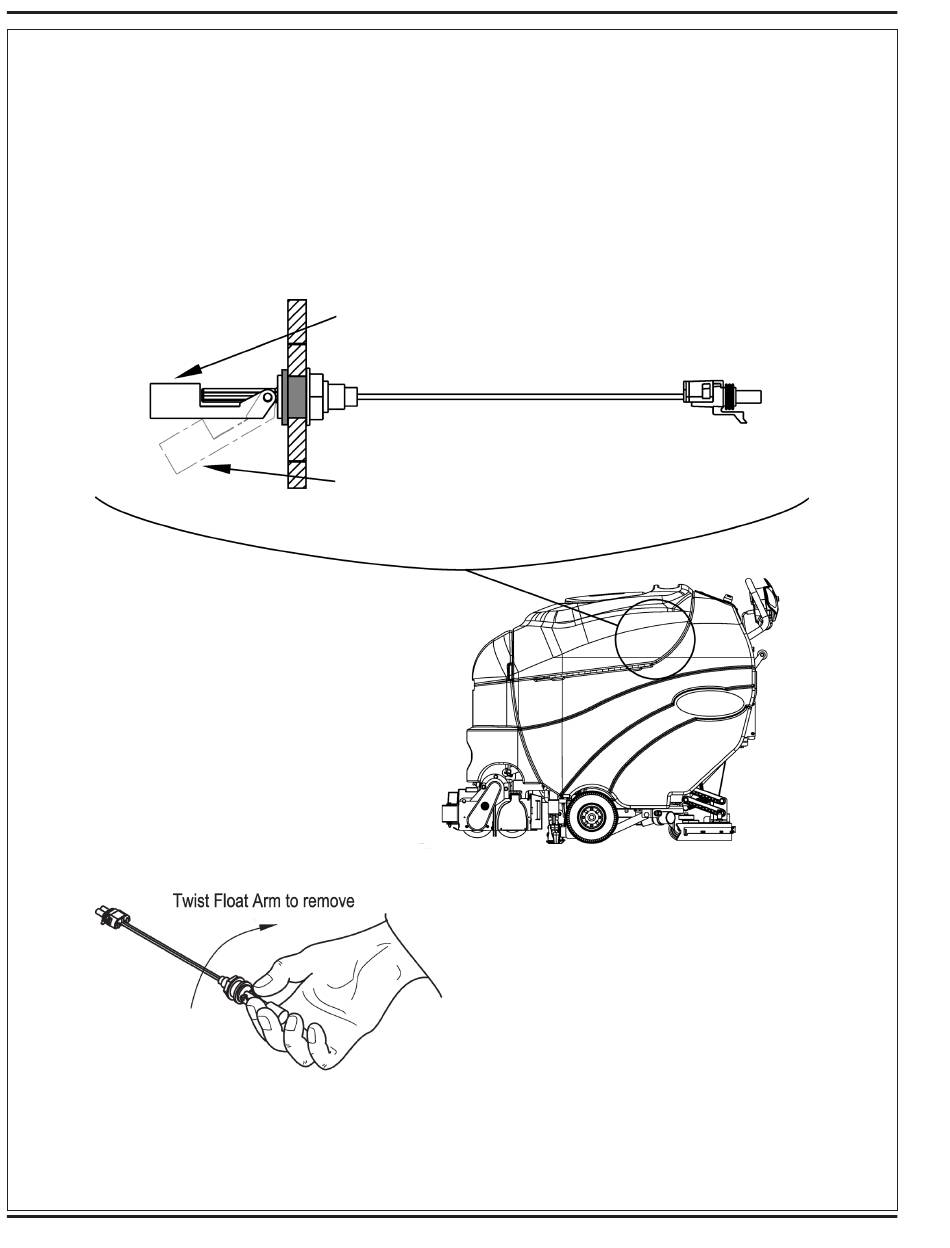 Twist Float Arm to remove